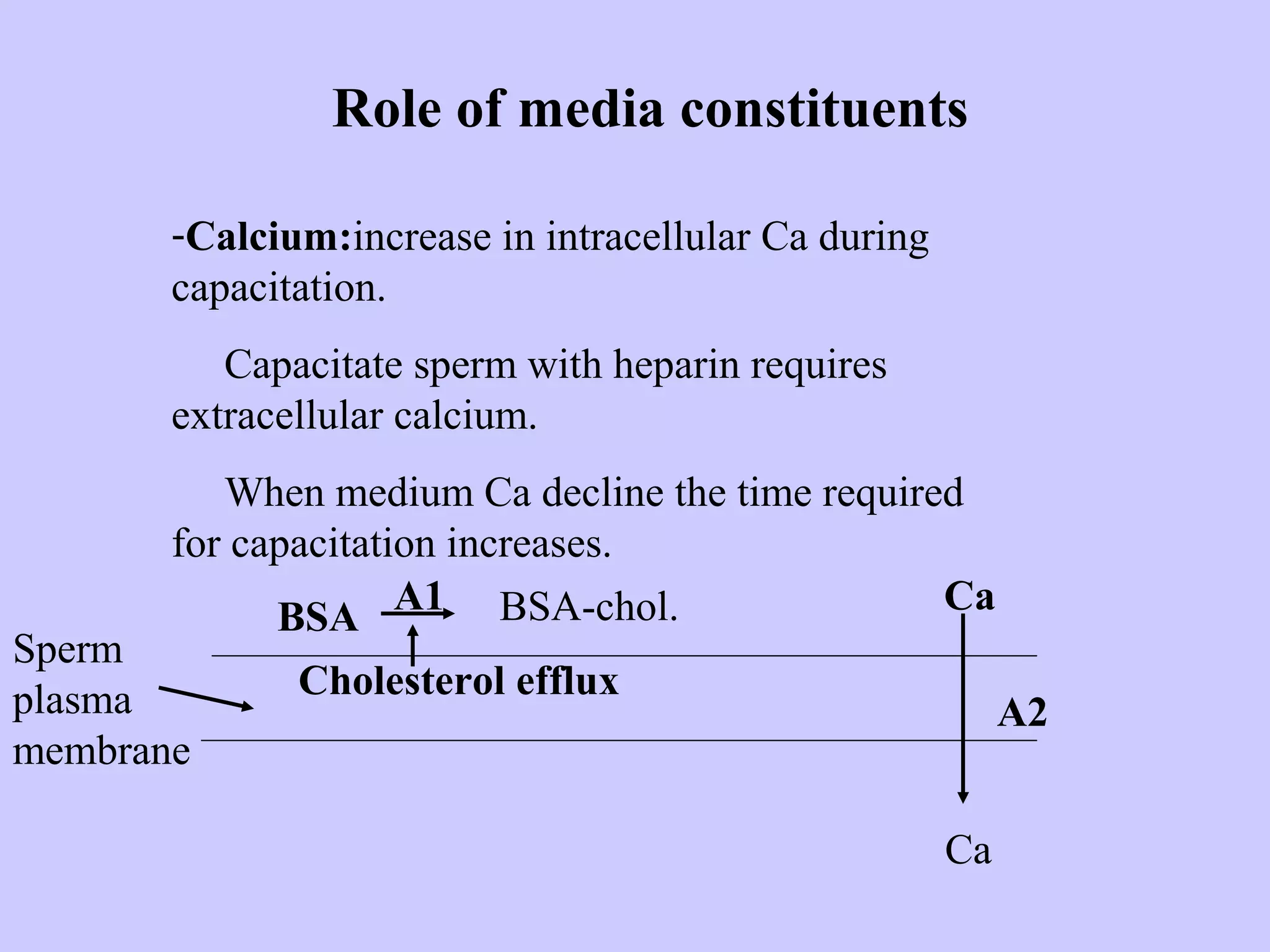 Role of media constituents

-Calcium:increase in intracellular Ca during capacitation.

Capacitate sperm with heparin requires extracellular calcium.

When medium Ca decline the time required for capacitation increases.

BSA A1 BSA-chol.

Ca

Sperm plasma membrane

Cholesterol efflux

A2

Ca